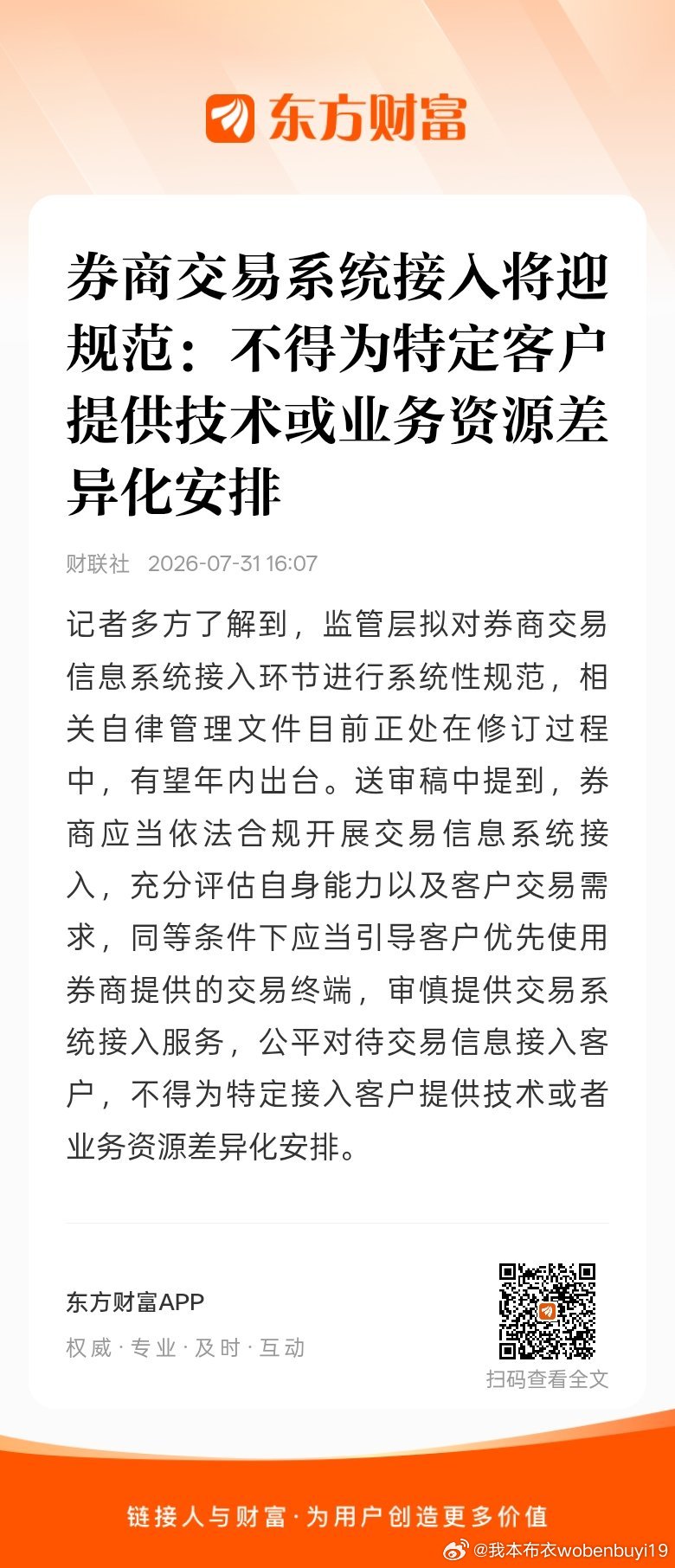 东方财富

券商交易系统接入将迎规范：不得为特定客户提供技术或业务资源差异化安排

财联社 2026-07-31 16:07

记者多方了解到，监管层拟对券商交易信息系统接入环节进行系统性规范，相关自律管理文件目前正处在修订过程中，有望年内出台。送审稿中提到，券商应当依法合规开展交易信息系统接入，充分评估自身能力以及客户交易需求，同等条件下应当引导客户优先使用券商提供的交易终端，审慎提供交易系统接入服务，公平对待交易信息接入客户，不得为特定接入客户提供技术或者业务资源差异化安排。

东方财富APP
权威 · 专业 · 及时 · 互动

扫码查看全文

链接人与财富 · 为用户创造更多价值

@我本布衣wobenbuyi19